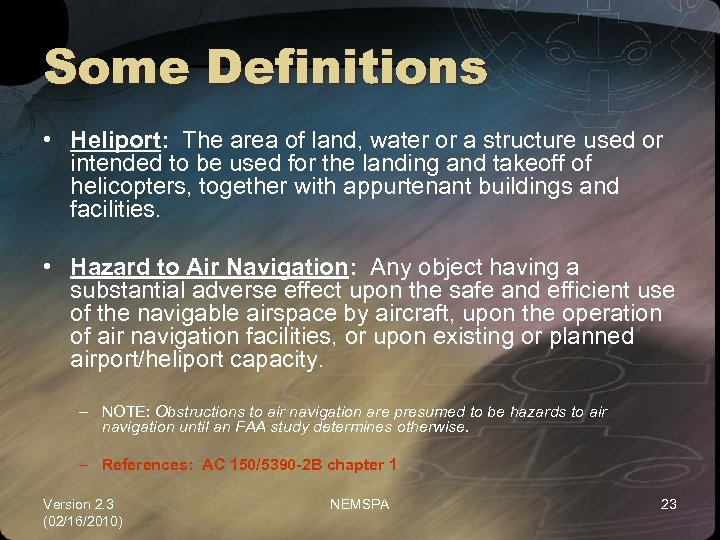 Some Definitions

• Heliport: The area of land, water or a structure used or intended to be used for the landing and takeoff of helicopters, together with appurtenant buildings and facilities.

• Hazard to Air Navigation: Any object having a substantial adverse effect upon the safe and efficient use of the navigable airspace by aircraft, upon the operation of air navigation facilities, or upon existing or planned airport/heliport capacity.

– NOTE: Obstructions to air navigation are presumed to be hazards to air navigation until an FAA study determines otherwise.

– References: AC 150/5390-2B chapter 1

Version 2.3 (02/16/2010)

NEMSPA

23